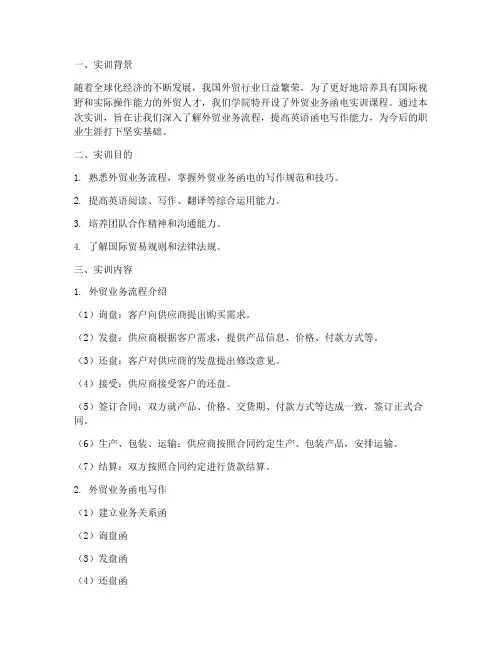 一、实训背景

随着全球化经济的不断发展，我国外贸行业日益繁荣。为了更好地培养具有国际视野和实际操作能力的外贸人才，我们学院特开设了外贸业务函电实训课程。通过本次实训，旨在让我们深入了解外贸业务流程，提高英语函电写作能力，为今后的职业生涯打下坚实基础。

二、实训目的

1. 熟悉外贸业务流程，掌握外贸业务函电的写作规范和技巧。

2. 提高英语阅读、写作、翻译等综合运用能力。

3. 培养团队合作精神和沟通能力。

4. 了解国际贸易规则和法律法规。

三、实训内容

1. 外贸业务流程介绍

（1）询盘：客户向供应商提出购买需求。

（2）发盘：供应商根据客户需求，提供产品信息、价格、付款方式等。

（3）还盘：客户对供应商的发盘提出修改意见。

（4）接受：供应商接受客户的还盘。

（5）签订合同：双方就产品、价格、交货期、付款方式等达成一致，签订正式合同。

（6）生产、包装、运输：供应商按照合同约定生产、包装产品，安排运输。

（7）结算：双方按照合同约定进行货款结算。

2. 外贸业务函电写作

（1）建立业务关系函

（2）询盘函

（3）发盘函

（4）还盘函